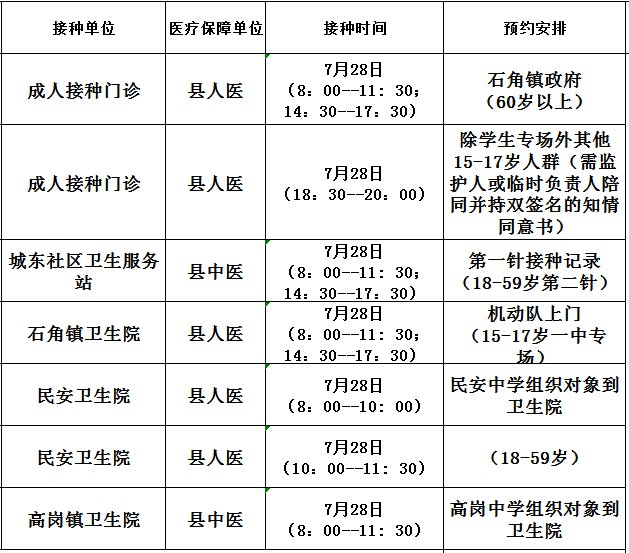 | 接种单位 | 医疗保障单位 | 接种时间 | 预约安排 |
|---|---|---|---|
| 成人接种门诊 | 县人医 | 7月28日（8：00--11：30；14：30--17：30） | 石角镇政府（60岁以上） |
| 成人接种门诊 | 县人医 | 7月28日（18：30--20：00） | 除学生专场外其他15-17岁人群（需监护人或临时负责人陪同并持双签名的知情同意书） |
| 城东社区卫生服务站 | 县中医 | 7月28日（8：00--11：30；14：30--17：30） | 第一针接种记录（18-59岁第二针） |
| 石角镇卫生院 | 县人医 | 7月28日（8：00--11：30；14：30--17：30） | 机动队上门（15-17岁一中专场） |
| 民安卫生院 | 县人医 | 7月28日（8：00--10：00） | 民安中学组织对象到卫生院 |
| 民安卫生院 | 县人医 | 7月28日（10：00--11：30） | （18-59岁） |
| 高岗镇卫生院 | 县中医 | 7月28日（8：00--11：30） | 高岗中学组织对象到卫生院 |